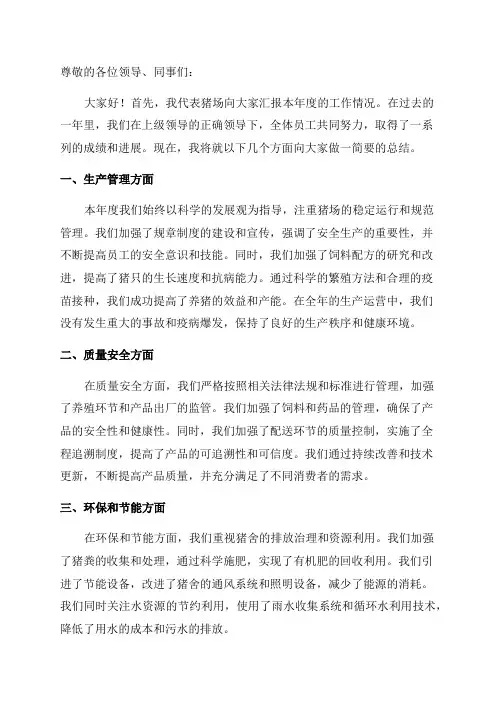 尊敬的各位领导、同事们：

大家好！首先，我代表猪场向大家汇报本年度的工作情况。在过去的一年里，我们在上级领导的正确领导下，全体员工共同努力，取得了一系列的成绩和进展。现在，我将就以下几个方面向大家做一简要的总结。

一、生产管理方面

本年度我们始终以科学的发展观为指导，注重猪场的稳定运行和规范管理。我们加强了规章制度的建设和宣传，强调了安全生产的重要性，并不断提高员工的安全意识和技能。同时，我们加强了饲料配方的研究和改进，提高了猪只的生长速度和抗病能力。通过科学的繁殖方法和合理的疫苗接种，我们成功提高了养猪的效益和产能。在全年的生产运营中，我们没有发生重大的事故和疫病爆发，保持了良好的生产秩序和健康环境。

二、质量安全方面

在质量安全方面，我们严格按照相关法律法规和标准进行管理，加强了养殖环节和产品出厂的监管。我们加强了饲料和药品的管理，确保了产品的安全性和健康性。同时，我们加强了配送环节的质量控制，实施了全程追溯制度，提高了产品的可追溯性和可信度。我们通过持续改善和技术更新，不断提高产品质量，并充分满足了不同消费者的需求。

三、环保和节能方面

在环保和节能方面，我们重视猪舍的排放治理和资源利用。我们加强了猪粪的收集和处理，通过科学施肥，实现了有机肥的回收利用。我们引进了节能设备，改进了猪舍的通风系统和照明设备，减少了能源的消耗。我们同时关注水资源的节约利用，使用了雨水收集系统和循环水利用技术，降低了用水的成本和污水的排放。